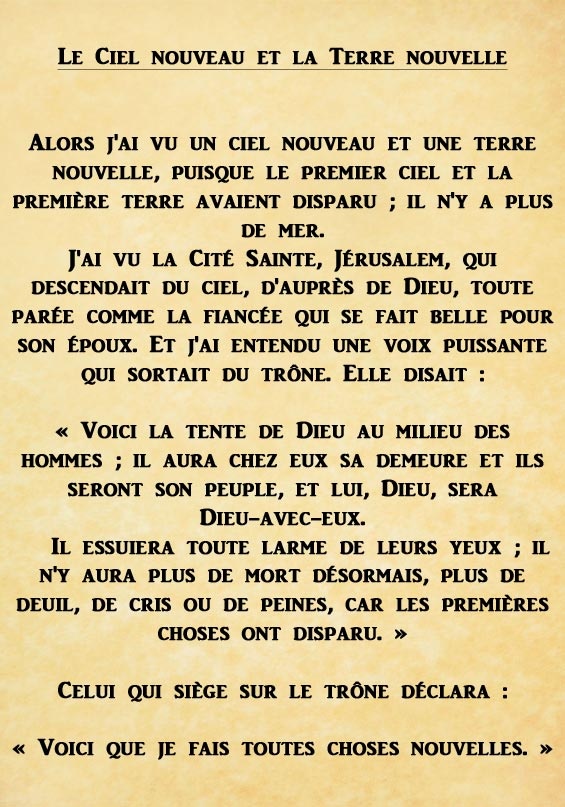 Le Ciel nouveau et la Terre nouvelle

Alors j'ai vu un ciel nouveau et une terre nouvelle, puisque le premier ciel et la première terre avaient disparu ; il n'y a plus de mer.
J'ai vu la Cité Sainte, Jérusalem, qui descendait du ciel, d'auprès de Dieu, toute parée comme la fiancée qui se fait belle pour son époux. Et j'ai entendu une voix puissante qui sortait du trône. Elle disait :

« Voici la tente de Dieu au milieu des hommes ; il aura chez eux sa demeure et ils seront son peuple, et lui, Dieu, sera Dieu-avec-eux.
Il essuiera toute larme de leurs yeux ; il n'y aura plus de mort désormais, plus de deuil, de cris ou de peines, car les premières choses ont disparu. »

Celui qui siège sur le trône déclara :

« Voici que je fais toutes choses nouvelles. »